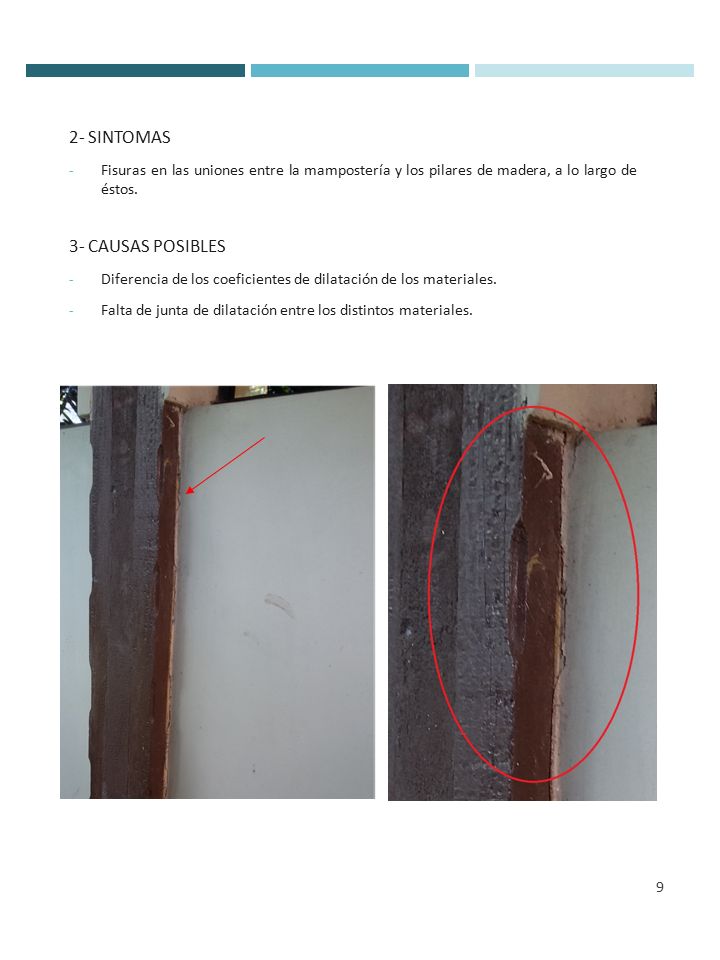 2- SINTOMAS

- Fisuras en las uniones entre la mampostería y los pilares de madera, a lo largo de éstos.

3- CAUSAS POSIBLES

- Diferencia de los coeficientes de dilatación de los materiales.
- Falta de junta de dilatación entre los distintos materiales.

9